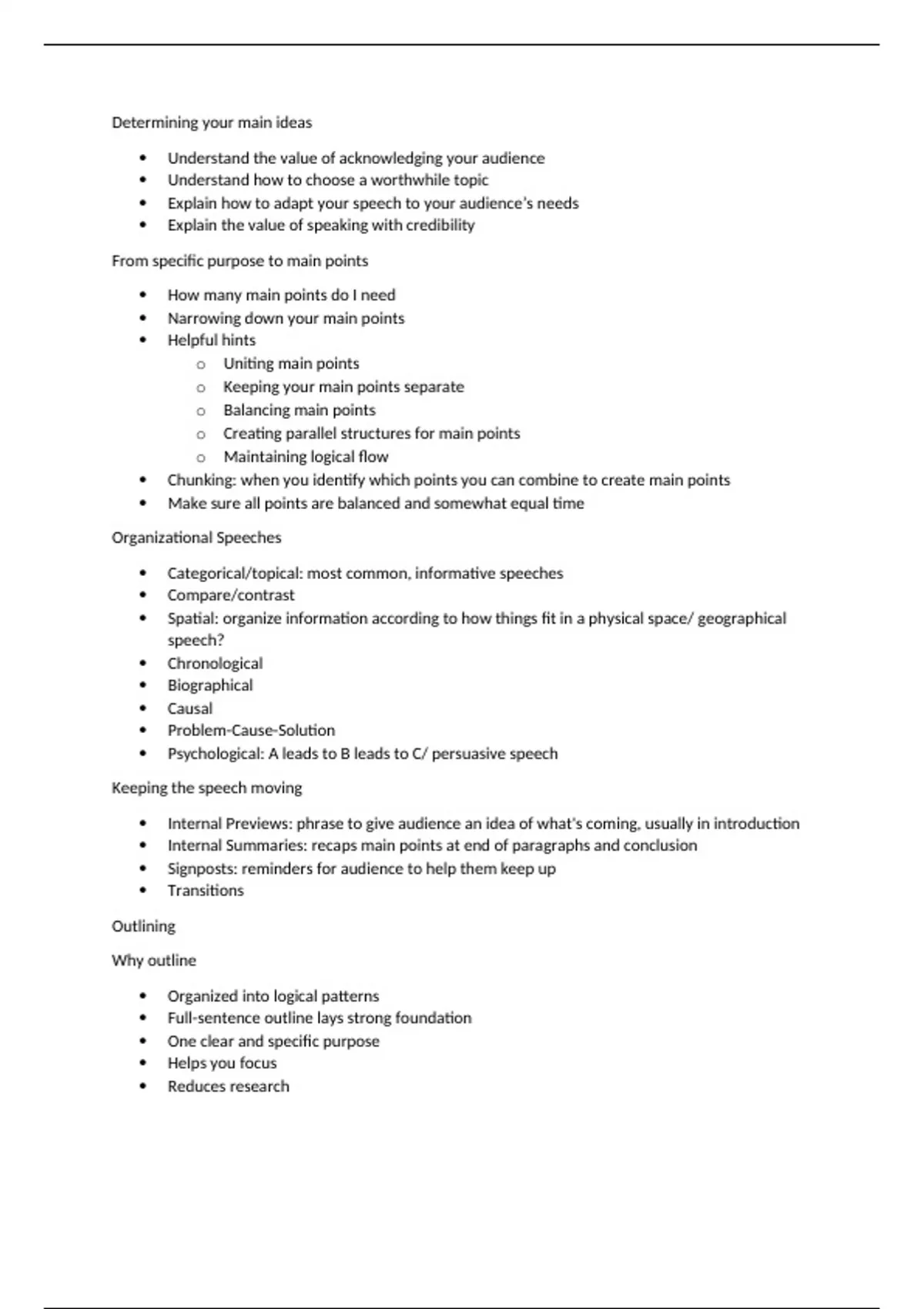 Determining your main ideas

- Understand the value of acknowledging your audience
- Understand how to choose a worthwhile topic
- Explain how to adapt your speech to your audience's needs
- Explain the value of speaking with credibility

From specific purpose to main points

- How many main points do I need
- Narrowing down your main points
- Helpful hints
  - Uniting main points
  - Keeping your main points separate
  - Balancing main points
  - Creating parallel structures for main points
  - Maintaining logical flow
- Chunking: when you identify which points you can combine to create main points
- Make sure all points are balanced and somewhat equal time

Organizational Speeches

- Categorical/topical: most common, informative speeches
- Compare/contrast
- Spatial: organize information according to how things fit in a physical space/ geographical speech?
- Chronological
- Biographical
- Causal
- Problem-Cause-Solution
- Psychological: A leads to B leads to C/ persuasive speech

Keeping the speech moving

- Internal Previews: phrase to give audience an idea of what's coming, usually in introduction
- Internal Summaries: recaps main points at end of paragraphs and conclusion
- Signposts: reminders for audience to help them keep up
- Transitions

Outlining

Why outline

- Organized into logical patterns
- Full-sentence outline lays strong foundation
- One clear and specific purpose
- Helps you focus
- Reduces research